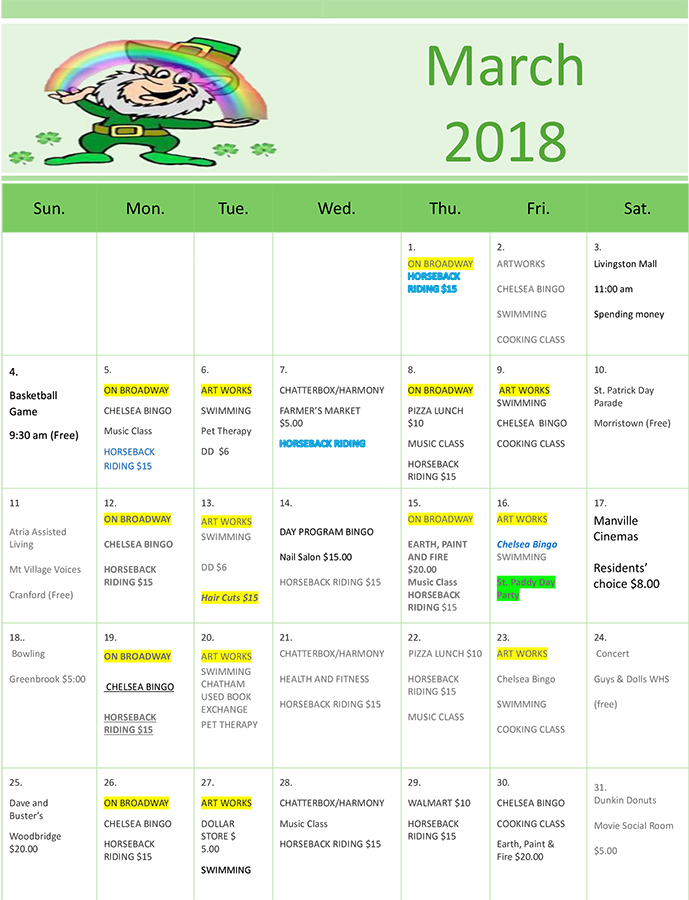 March 2018

| Sun. | Mon. | Tue. | Wed. | Thu. | Fri. | Sat. |
|---|---|---|---|---|---|---|
| | | | | 1. ON BROADWAY HORSEBACK RIDING $15 | 2. ARTWORKS CHELSEA BINGO SWIMMING COOKING CLASS | 3. Livingston Mall 11:00 am Spending money |
| 4. Basketball Game 9:30 am (Free) | 5. ON BROADWAY CHELSEA BINGO Music Class HORSEBACK RIDING $15 | 6. ART WORKS SWIMMING Pet Therapy DD $6 | 7. CHATTERBOX/HARMONY FARMER'S MARKET $5.00 HORSEBACK RIDING | 8. ON BROADWAY PIZZA LUNCH $10 MUSIC CLASS HORSEBACK RIDING $15 | 9. ART WORKS SWIMMING CHELSEA BINGO COOKING CLASS | 10. St. Patrick Day Parade Morristown (Free) |
| 11 Atria Assisted Living Mt Village Voices Cranford (Free) | 12. ON BROADWAY CHELSEA BINGO HORSEBACK RIDING $15 | 13. ART WORKS SWIMMING DD $6 Hair Cuts $15 | 14. DAY PROGRAM BINGO Nail Salon $15.00 HORSEBACK RIDING $15 | 15. ON BROADWAY EARTH, PAINT AND FIRE $20.00 Music Class HORSEBACK RIDING $15 | 16. ART WORKS Chelsea Bingo SWIMMING St. Paddy Day Party | 17. Manville Cinemas Residents' choice $8.00 |
| 18.. Bowling Greenbrook $5:00 | 19. ON BROADWAY CHELSEA BINGO HORSEBACK RIDING $15 | 20. ART WORKS SWIMMING CHATHAM USED BOOK EXCHANGE PET THERAPY | 21. CHATTERBOX/HARMONY HEALTH AND FITNESS HORSEBACK RIDING $15 | 22. PIZZA LUNCH $10 HORSEBACK RIDING $15 MUSIC CLASS | 23. ART WORKS Chelsea Bingo SWIMMING COOKING CLASS | 24. Concert Guys & Dolls WHS (free) |
| 25. Dave and Buster's Woodbridge $20.00 | 26. ON BROADWAY CHELSEA BINGO HORSEBACK RIDING $15 | 27. ART WORKS DOLLAR STORE $ 5.00 SWIMMING | 28. CHATTERBOX/HARMONY Music Class HORSEBACK RIDING $15 | 29. WALMART $10 HORSEBACK RIDING $15 | 30. CHELSEA BINGO COOKING CLASS Earth, Paint & Fire $20.00 | 31. Dunkin Donuts Movie Social Room $5.00 |